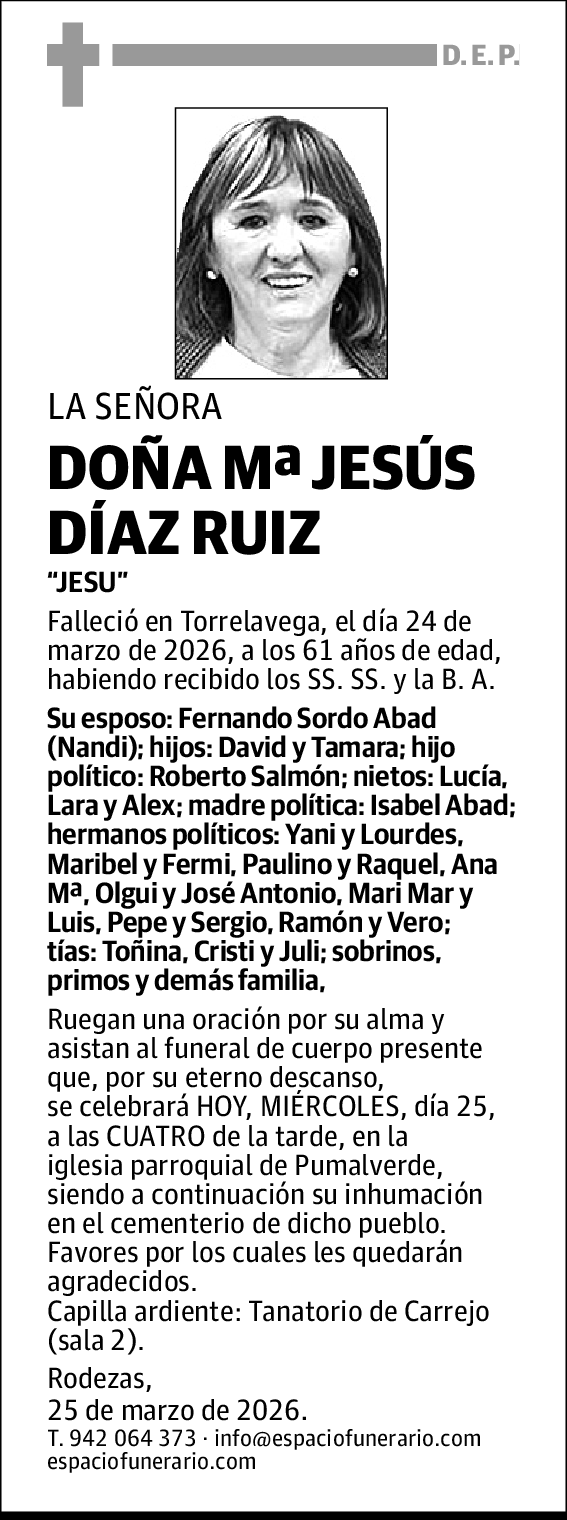 D. E. P.

LA SEÑORA

DOÑA Mª JESÚS DÍAZ RUIZ

"JESU"

Falleció en Torrelavega, el día 24 de marzo de 2026, a los 61 años de edad, habiendo recibido los SS. SS. y la B. A.

Su esposo: Fernando Sordo Abad (Nandi); hijos: David y Tamara; hijo político: Roberto Salmón; nietos: Lucía, Lara y Alex; madre política: Isabel Abad; hermanos políticos: Yani y Lourdes, Maribel y Fermi, Paulino y Raquel, Ana Mª, Olgui y José Antonio, Mari Mar y Luis, Pepe y Sergio, Ramón y Vero; tías: Toñina, Cristi y Juli; sobrinos, primos y demás familia,

Ruegan una oración por su alma y asistan al funeral de cuerpo presente que, por su eterno descanso, se celebrará HOY, MIÉRCOLES, día 25, a las CUATRO de la tarde, en la iglesia parroquial de Pumalverde, siendo a continuación su inhumación en el cementerio de dicho pueblo. Favores por los cuales les quedarán agradecidos.
Capilla ardiente: Tanatorio de Carrejo (sala 2).

Rodezas,
25 de marzo de 2026.

T. 942 064 373 · info@espaciofunerario.com
espaciofunerario.com